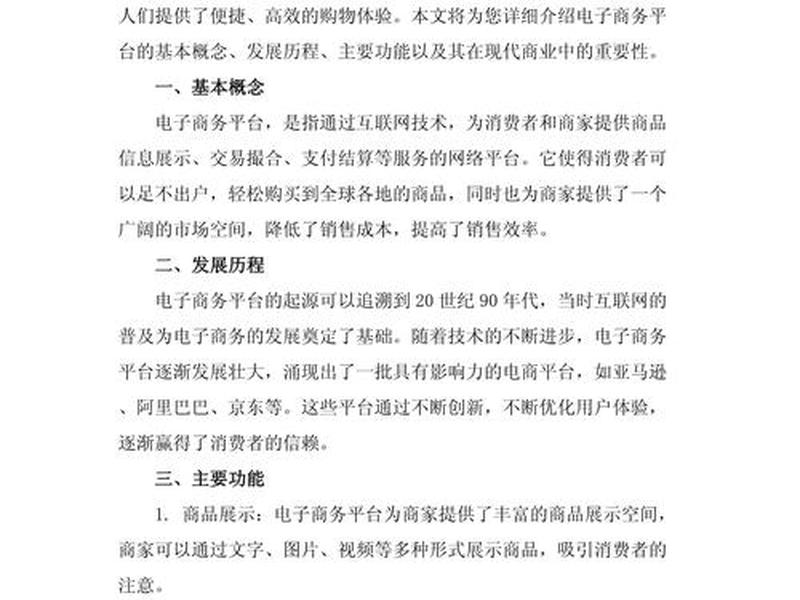 人们提供了便捷、高效的购物体验。本文将为您详细介绍电子商务平台的基本概念、发展历程、主要功能以及其在现代商业中的重要性。

一、基本概念

电子商务平台，是指通过互联网技术，为消费者和商家提供商品信息展示、交易撮合、支付结算等服务的网络平台。它使得消费者可以足不出户，轻松购买到全球各地的商品，同时也为商家提供了一个广阔的市场空间，降低了销售成本，提高了销售效率。

二、发展历程

电子商务平台的起源可以追溯到20世纪90年代，当时互联网的普及为电子商务的发展奠定了基础。随着技术的不断进步，电子商务平台逐渐发展壮大，涌现出了一批具有影响力的电商平台，如亚马逊、阿里巴巴、京东等。这些平台通过不断创新，不断优化用户体验，逐渐赢得了消费者的信赖。

三、主要功能

1. 商品展示：电子商务平台为商家提供了丰富的商品展示空间，商家可以通过文字、图片、视频等多种形式展示商品，吸引消费者的注意。